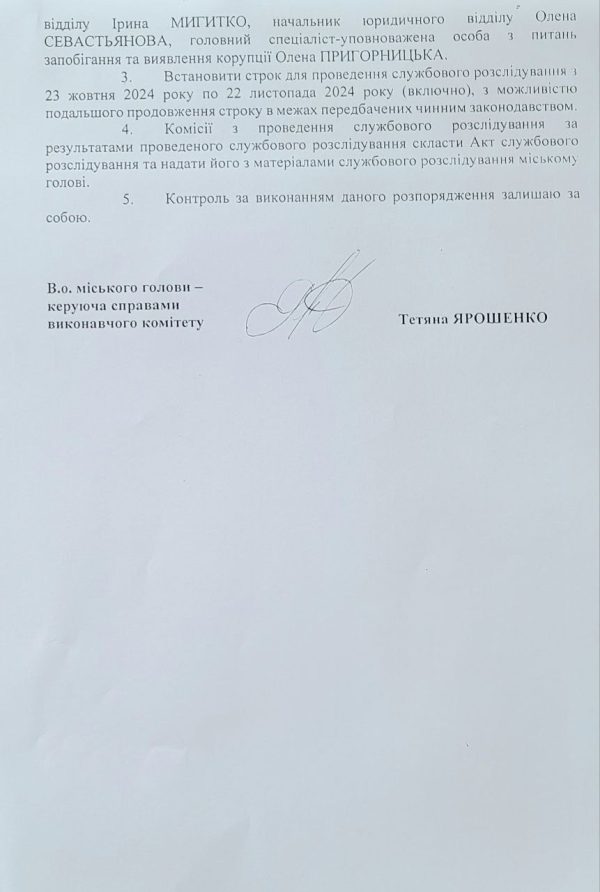 відділу Ірина МИГИТКО, начальник юридичного відділу Олена СЕВАСТЬЯНОВА, головний спеціаліст-уповноважена особа з питань запобігання та виявлення корупції Олена ПРИГОРНИЦЬКА.

3. Встановити строк для проведення службового розслідування з 23 жовтня 2024 року по 22 листопада 2024 року (включно), з можливістю подальшого продовження строку в межах передбачених чинним законодавством.

4. Комісії з проведення службового розслідування за результатами проведеного службового розслідування скласти Акт службового розслідування та надати його з матеріалами службового розслідування міському голові.

5. Контроль за виконанням даного розпорядження залишаю за собою.

В.о. міського голови – керуюча справами виконавчого комітету

Тетяна ЯРОШЕНКО